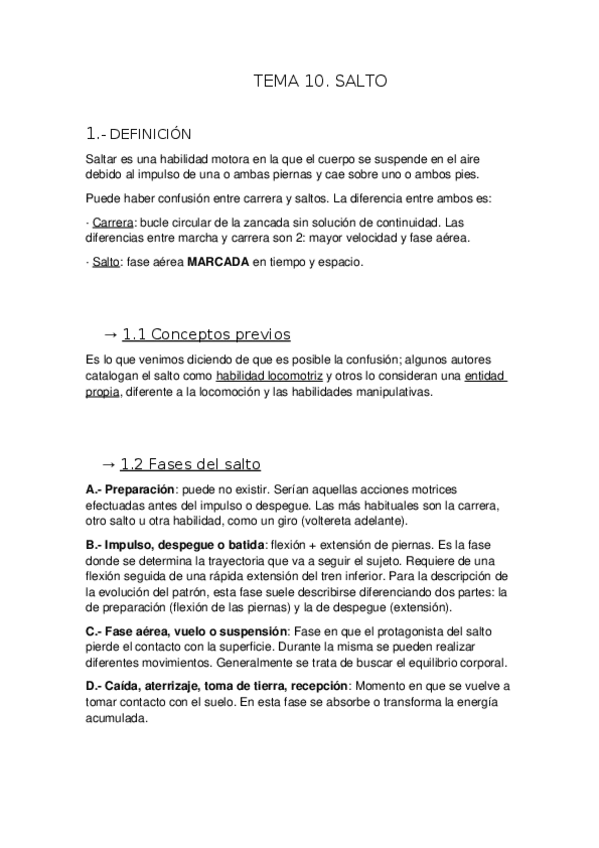 TEMA 10. SALTO

1.- DEFINICIÓN

Saltar es una habilidad motora en la que el cuerpo se suspende en el aire debido al impulso de una o ambas piernas y cae sobre uno o ambos pies.

Puede haber confusión entre carrera y saltos. La diferencia entre ambos es:

· Carrera: bucle circular de la zancada sin solución de continuidad. Las diferencias entre marcha y carrera son 2: mayor velocidad y fase aérea.

· Salto: fase aérea MARCADA en tiempo y espacio.

→ 1.1 Conceptos previos

Es lo que venimos diciendo de que es posible la confusión; algunos autores catalogan el salto como habilidad locomotriz y otros lo consideran una entidad propia, diferente a la locomoción y las habilidades manipulativas.

→ 1.2 Fases del salto

A.- Preparación: puede no existir. Serían aquellas acciones motrices efectuadas antes del impulso o despegue. Las más habituales son la carrera, otro salto u otra habilidad, como un giro (voltereta adelante).

B.- Impulso, despegue o batida: flexión + extensión de piernas. Es la fase donde se determina la trayectoria que va a seguir el sujeto. Requiere de una flexión seguida de una rápida extensión del tren inferior. Para la descripción de la evolución del patrón, esta fase suele describirse diferenciando dos partes: la de preparación (flexión de las piernas) y la de despegue (extensión).

C.- Fase aérea, vuelo o suspensión: Fase en que el protagonista del salto pierde el contacto con la superficie. Durante la misma se pueden realizar diferentes movimientos. Generalmente se trata de buscar el equilibrio corporal.

D.- Caída, aterrizaje, toma de tierra, recepción: Momento en que se vuelve a tomar contacto con el suelo. En esta fase se absorbe o transforma la energía acumulada.